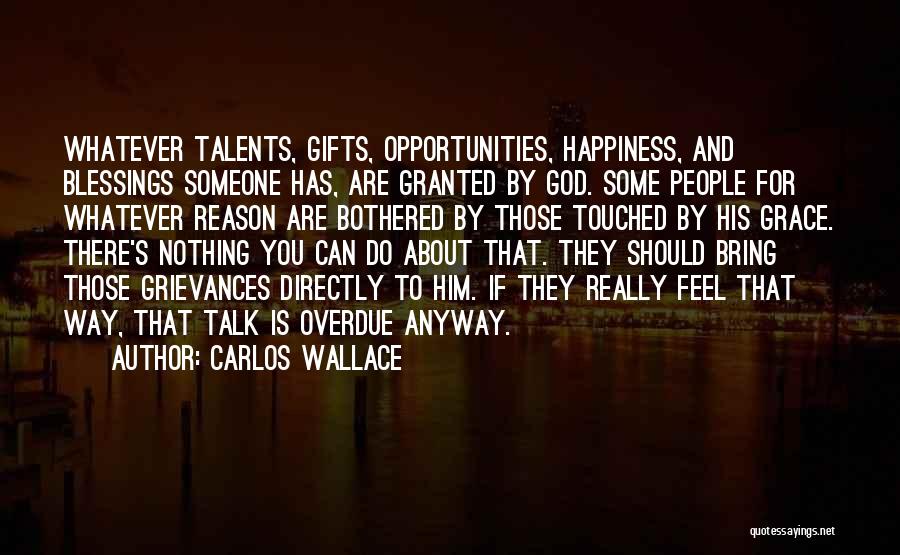 WHATEVER TALENTS, GIFTS, OPPORTUNITIES, HAPPINESS, AND BLESSINGS SOMEONE HAS, ARE GRANTED BY GOD. SOME PEOPLE FOR WHATEVER REASON ARE BOTHERED BY THOSE TOUCHED BY HIS GRACE. THERE'S NOTHING YOU CAN DO ABOUT THAT. THEY SHOULD BRING THOSE GRIEVANCES DIRECTLY TO HIM. IF THEY REALLY FEEL THAT WAY, THAT TALK IS OVERDUE ANYWAY.

AUTHOR: CARLOS WALLACE

quotessayings.net